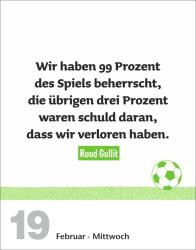 Wir haben 99 Prozent des Spiels beherrscht, die übrigen drei Prozent waren schuld daran, dass wir verloren haben.

Ruud Gullit

19

Februar · Mittwoch